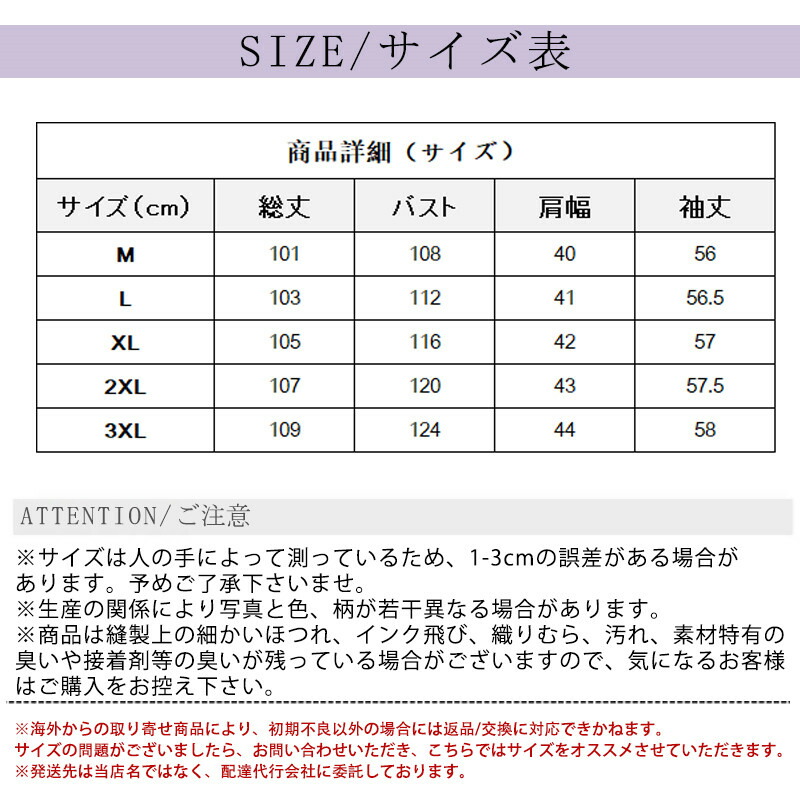 SIZE/サイズ表

商品詳細（サイズ）

| サイズ（cm） | 総丈 | バスト | 肩幅 | 袖丈 |
|---|---|---|---|---|
| M | 101 | 108 | 40 | 56 |
| L | 103 | 112 | 41 | 56.5 |
| XL | 105 | 116 | 42 | 57 |
| 2XL | 107 | 120 | 43 | 57.5 |
| 3XL | 109 | 124 | 44 | 58 |

ATTENTION/ご注意

※サイズは人の手によって測っているため、1-3cmの誤差がある場合があります。予めご了承下さいませ。
※生産の関係により写真と色、柄が若干異なる場合があります。
※商品は縫製上の細かいほつれ、インク飛び、織りむら、汚れ、素材特有の臭いや接着剤等の臭いが残っている場合がございますので、気になるお客様はご購入をお控え下さい。

※海外からの取り寄せ商品により、初期不良以外の場合には返品/交換に対応できかねます。
サイズの問題がございましたら、お問い合わせいただき、こちらではサイズをオススメさせていただきます。
※発送先は当店名ではなく、配達代行会社に委託しております。